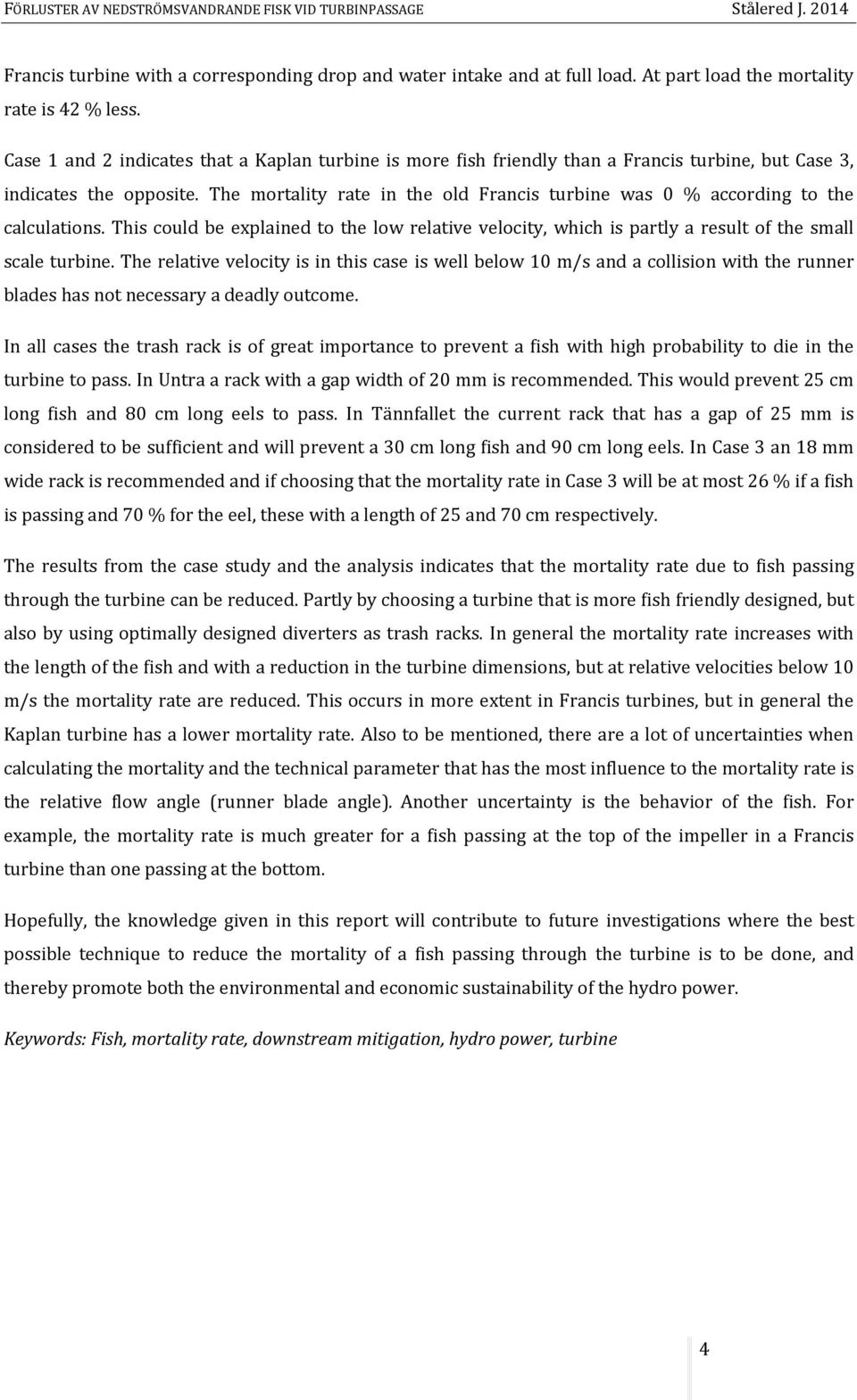 FÖRLUSTER AV NEDSTRÖMSVANDRANDE FISK VID TURBINPASSAGE Stålered J. 2014

Francis turbine with a corresponding drop and water intake and at full load. At part load the mortality rate is 42 % less.

Case 1 and 2 indicates that a Kaplan turbine is more fish friendly than a Francis turbine, but Case 3, indicates the opposite. The mortality rate in the old Francis turbine was 0 % according to the calculations. This could be explained to the low relative velocity, which is partly a result of the small scale turbine. The relative velocity is in this case is well below 10 m/s and a collision with the runner blades has not necessary a deadly outcome.

In all cases the trash rack is of great importance to prevent a fish with high probability to die in the turbine to pass. In Untra a rack with a gap width of 20 mm is recommended. This would prevent 25 cm long fish and 80 cm long eels to pass. In Tännfallet the current rack that has a gap of 25 mm is considered to be sufficient and will prevent a 30 cm long fish and 90 cm long eels. In Case 3 an 18 mm wide rack is recommended and if choosing that the mortality rate in Case 3 will be at most 26 % if a fish is passing and 70 % for the eel, these with a length of 25 and 70 cm respectively.

The results from the case study and the analysis indicates that the mortality rate due to fish passing through the turbine can be reduced. Partly by choosing a turbine that is more fish friendly designed, but also by using optimally designed diverters as trash racks. In general the mortality rate increases with the length of the fish and with a reduction in the turbine dimensions, but at relative velocities below 10 m/s the mortality rate are reduced. This occurs in more extent in Francis turbines, but in general the Kaplan turbine has a lower mortality rate. Also to be mentioned, there are a lot of uncertainties when calculating the mortality and the technical parameter that has the most influence to the mortality rate is the relative flow angle (runner blade angle). Another uncertainty is the behavior of the fish. For example, the mortality rate is much greater for a fish passing at the top of the impeller in a Francis turbine than one passing at the bottom.

Hopefully, the knowledge given in this report will contribute to future investigations where the best possible technique to reduce the mortality of a fish passing through the turbine is to be done, and thereby promote both the environmental and economic sustainability of the hydro power.

Keywords: Fish, mortality rate, downstream mitigation, hydro power, turbine

4